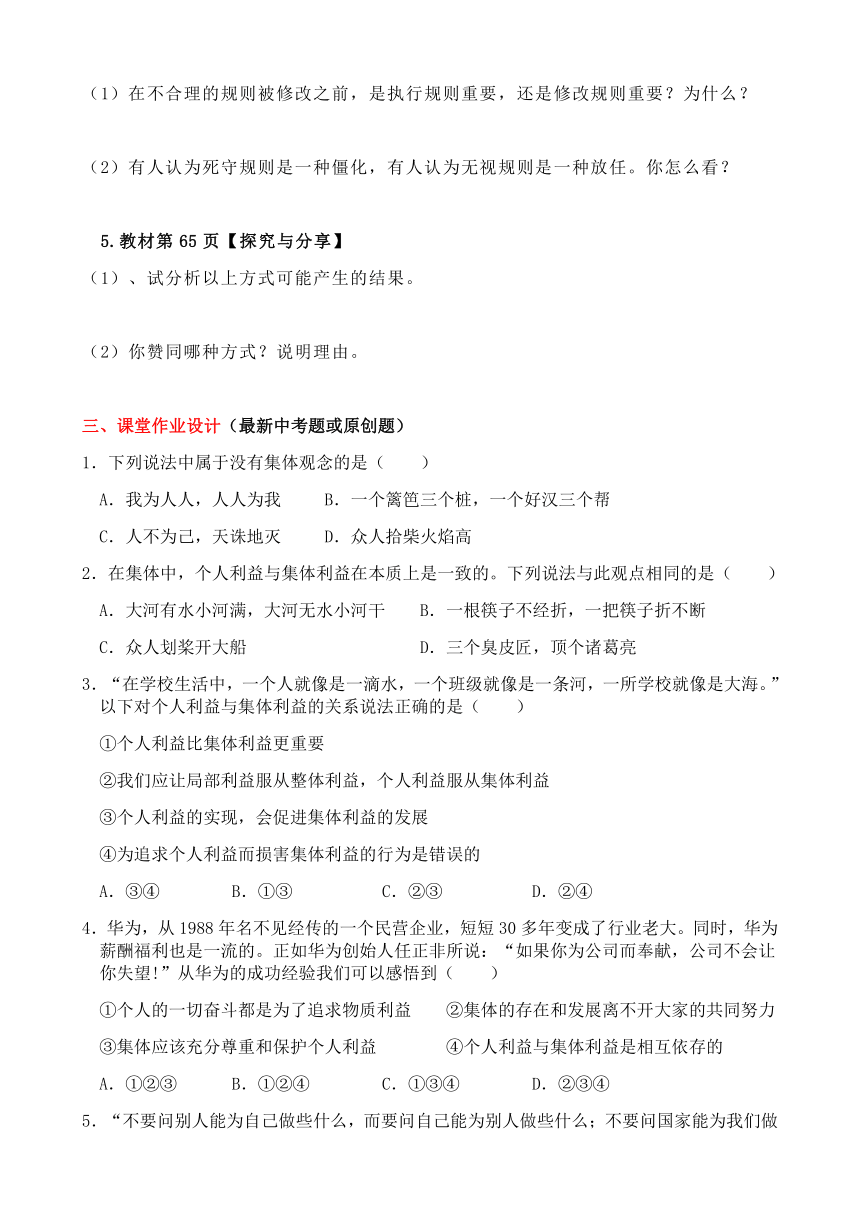 （1）在不合理的规则被修改之前，是执行规则重要，还是修改规则重要？为什么？

（2）有人认为死守规则是一种僵化，有人认为无视规则是一种放任。你怎么看？

5.教材第 65 页【探究与分享】

（1）、试分析以上方式可能产生的结果。

（2）你赞同哪种方式？说明理由。

三、课堂作业设计（最新中考题或原创题）

1．下列说法中属于没有集体观念的是（　　）

A．我为人人，人人为我　　B．一个篱笆三个桩，一个好汉三个帮

C．人不为己，天诛地灭　　D．众人拾柴火焰高

2．在集体中，个人利益与集体利益在本质上是一致的。下列说法与此观点相同的是（　　）

A．大河有水小河满，大河无水小河干　　B．一根筷子不经折，一把筷子折不断

C．众人划桨开大船　　D．三个臭皮匠，顶个诸葛亮

3．“在学校生活中，一个人就像是一滴水，一个班级就像是一条河，一所学校就像是大海。”以下对个人利益与集体利益的关系说法正确的是（　　）

①个人利益比集体利益更重要

②我们应让局部利益服从整体利益，个人利益服从集体利益

③个人利益的实现，会促进集体利益的发展

④为追求个人利益而损害集体利益的行为是错误的

A．③④　　B．①③　　C．②③　　D．②④

4．华为，从 1988 年名不见经传的一个民营企业，短短 30 多年变成了行业老大。同时，华为薪酬福利也是一流的。正如华为创始人任正非所说：“如果你为公司而奉献，公司不会让你失望!”从华为的成功经验我们可以感悟到（　　）

①个人的一切奋斗都是为了追求物质利益　　②集体的存在和发展离不开大家的共同努力

③集体应该充分尊重和保护个人利益　　④个人利益与集体利益是相互依存的

A．①②③　　B．①②④　　C．①③④　　D．②③④

5．“不要问别人能为自己做些什么，而要问自己能为别人做些什么；不要问国家能为我们做